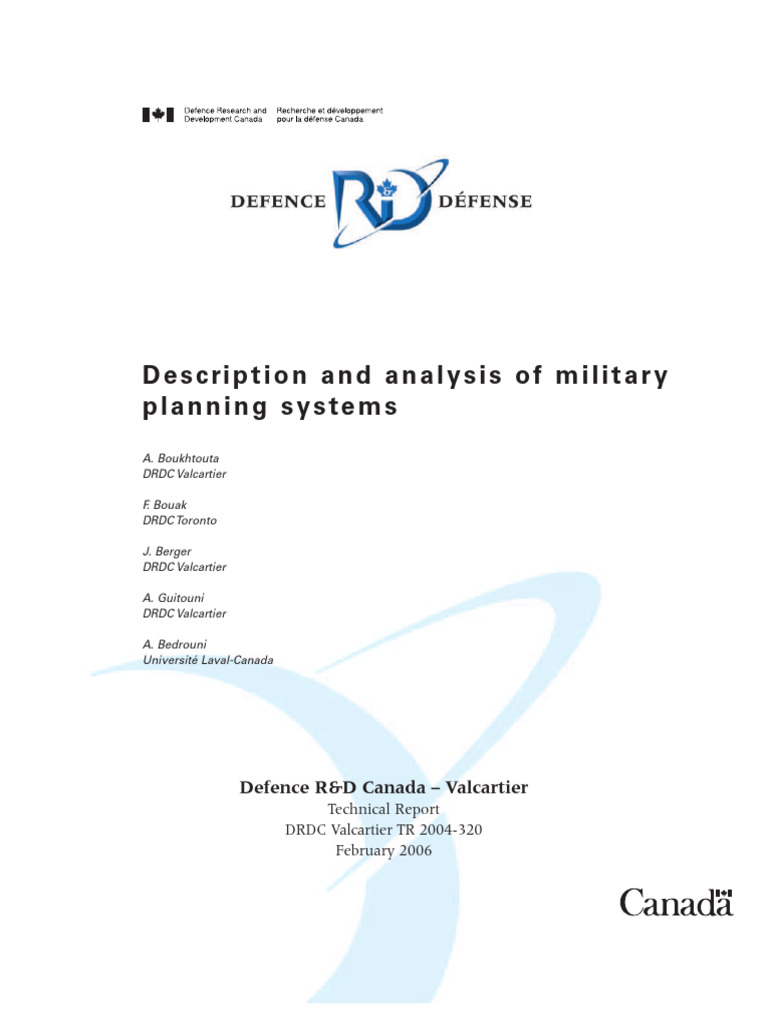 Defence Research and Development Canada

Recherche et développement pour la défense Canada

DEFENCE R&D DÉFENSE

Description and analysis of military planning systems

A. Boukhtouta
DRDC Valcartier

F. Bouak
DRDC Toronto

J. Berger
DRDC Valcartier

A. Guitouni
DRDC Valcartier

A. Bedrouni
Université Laval-Canada

Defence R&D Canada – Valcartier
Technical Report
DRDC Valcartier TR 2004-320
February 2006

Canada